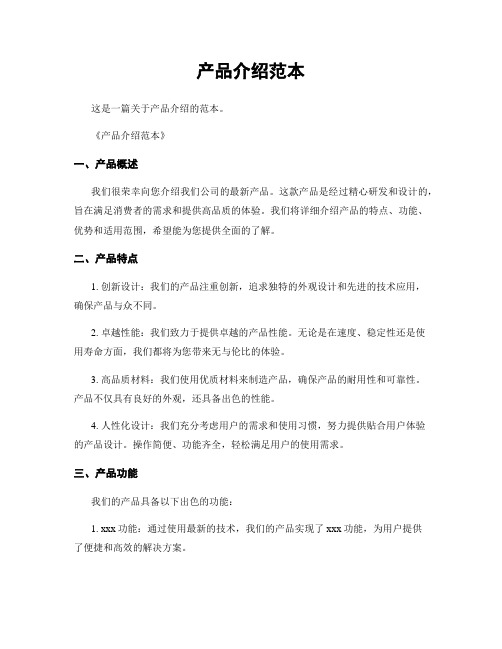 产品介绍范本

这是一篇关于产品介绍的范本。

《产品介绍范本》

一、产品概述

我们很荣幸向您介绍我们公司的最新产品。这款产品是经过精心研发和设计的，旨在满足消费者的需求和提供高品质的体验。我们将详细介绍产品的特点、功能、优势和适用范围，希望能为您提供全面的了解。

二、产品特点

1. 创新设计：我们的产品注重创新，追求独特的外观设计和先进的技术应用，确保产品与众不同。

2. 卓越性能：我们致力于提供卓越的产品性能。无论是在速度、稳定性还是使用寿命方面，我们都将为您带来无与伦比的体验。

3. 高品质材料：我们使用优质材料来制造产品，确保产品的耐用性和可靠性。产品不仅具有良好的外观，还具备出色的性能。

4. 人性化设计：我们充分考虑用户的需求和使用习惯，努力提供贴合用户体验的产品设计。操作简便、功能齐全，轻松满足用户的使用需求。

三、产品功能

我们的产品具备以下出色的功能：

1. xxx 功能：通过使用最新的技术，我们的产品实现了 xxx 功能，为用户提供了便捷和高效的解决方案。